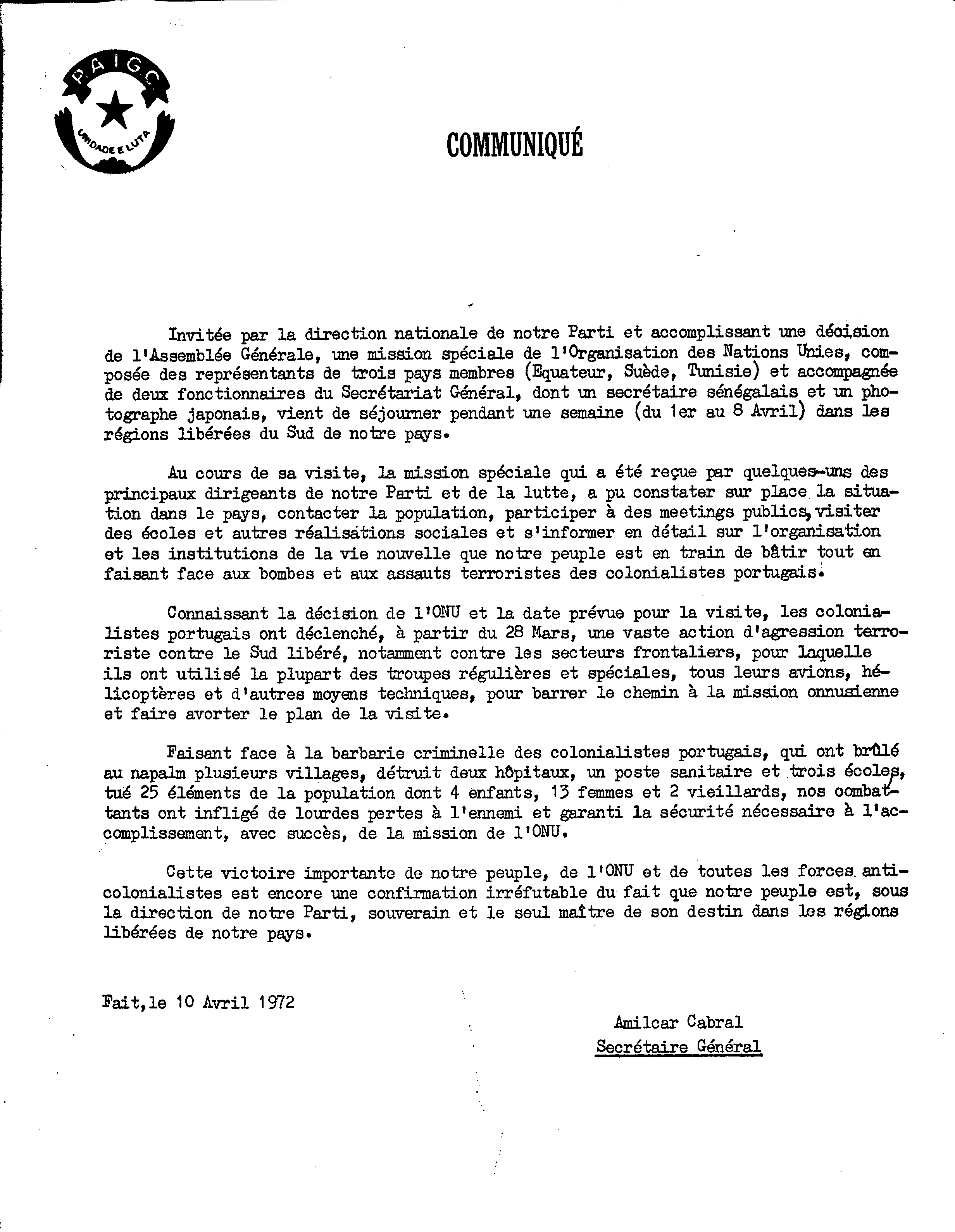 P.A.I.G.C.
UNIDADE E LUTA

COMMUNIQUÉ

Invitée par la direction nationale de notre Parti et accomplissant une décision de l'Assemblée Générale, une mission spéciale de l'Organisation des Nations Unies, composée des représentants de trois pays membres (Equateur, Suède, Tunisie) et accompagnée de deux fonctionnaires du Secrétariat Général, dont un secrétaire sénégalais et un photographe japonais, vient de séjourner pendant une semaine (du 1er au 8 Avril) dans les régions libérées du Sud de notre pays.

Au cours de sa visite, la mission spéciale qui a été reçue par quelques-uns des principaux dirigeants de notre Parti et de la lutte, a pu constater sur place la situation dans le pays, contacter la population, participer à des meetings publics, visiter des écoles et autres réalisations sociales et s'informer en détail sur l'organisation et les institutions de la vie nouvelle que notre peuple est en train de bâtir tout en faisant face aux bombes et aux assauts terroristes des colonialistes portugais.

Connaissant la décision de l'ONU et la date prévue pour la visite, les colonialistes portugais ont déclenché, à partir du 28 Mars, une vaste action d'agression terroriste contre le Sud libéré, notamment contre les secteurs frontaliers, pour laquelle ils ont utilisé la plupart des troupes régulières et spéciales, tous leurs avions, hélicoptères et d'autres moyens techniques, pour barrer le chemin à la mission onnusienne et faire avorter le plan de la visite.

Faisant face à la barbarie criminelle des colonialistes portugais, qui ont brûlé au napalm plusieurs villages, détruit deux hôpitaux, un poste sanitaire et trois écoles, tué 25 éléments de la population dont 4 enfants, 13 femmes et 2 vieillards, nos combattants ont infligé de lourdes pertes à l'ennemi et garanti la sécurité nécessaire à l'accomplissement, avec succès, de la mission de l'ONU.

Cette victoire importante de notre peuple, de l'ONU et de toutes les forces anticolonialistes est encore une confirmation irréfutable du fait que notre peuple est, sous la direction de notre Parti, souverain et le seul maître de son destin dans les régions libérées de notre pays.

Fait, le 10 Avril 1972

Amilcar Cabral
Secrétaire Général